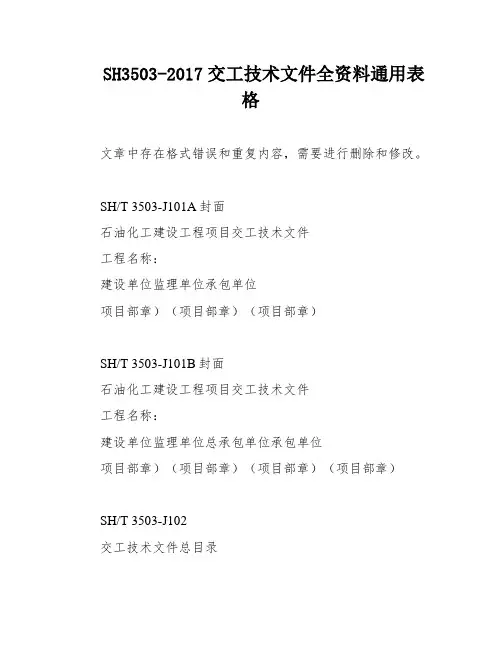 SH3503-2017交工技术文件全资料通用表格

文章中存在格式错误和重复内容，需要进行删除和修改。

SH/T 3503-J101A封面

石油化工建设工程项目交工技术文件

工程名称：

建设单位监理单位承包单位

项目部章）（项目部章）（项目部章）

SH/T 3503-J101B封面

石油化工建设工程项目交工技术文件

工程名称：

建设单位监理单位总承包单位承包单位

项目部章）（项目部章）（项目部章）（项目部章）

SH/T 3503-J102

交工技术文件总目录